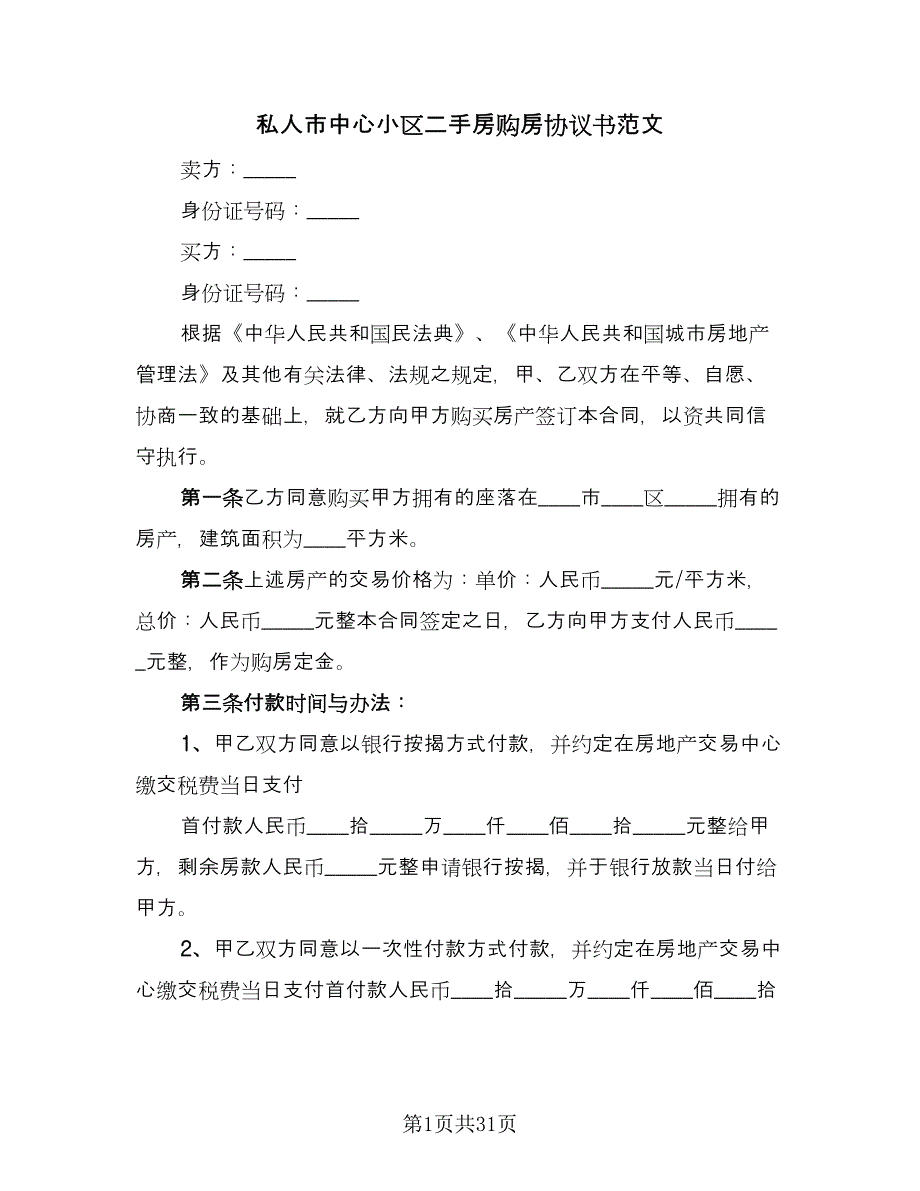 私人市中心小区二手房购房协议书范文

卖方：_____

身份证号码：_____

买方：_____

身份证号码：_____

根据《中华人民共和国民法典》、《中华人民共和国城市房地产管理法》及其他有关法律、法规之规定，甲、乙双方在平等、自愿、协商一致的基础上，就乙方向甲方购买房产签订本合同，以资共同信守执行。

第一条乙方同意购买甲方拥有的座落在____市____区_____拥有的房产，建筑面积为____平方米。

第二条上述房产的交易价格为：单价：人民币_____元/平方米，总价：人民币_____元整本合同签定之日，乙方向甲方支付人民币_____元整，作为购房定金。

第三条付款时间与办法：

1、甲乙双方同意以银行按揭方式付款，并约定在房地产交易中心缴交税费当日支付

首付款人民币____拾_____万____仟____佰____拾_____元整给甲方，剩余房款人民币_____元整申请银行按揭，并于银行放款当日付给甲方。

2、甲乙双方同意以一次性付款方式付款，并约定在房地产交易中心缴交税费当日支付首付款人民币____拾_____万____仟____佰____拾

第1页共31页